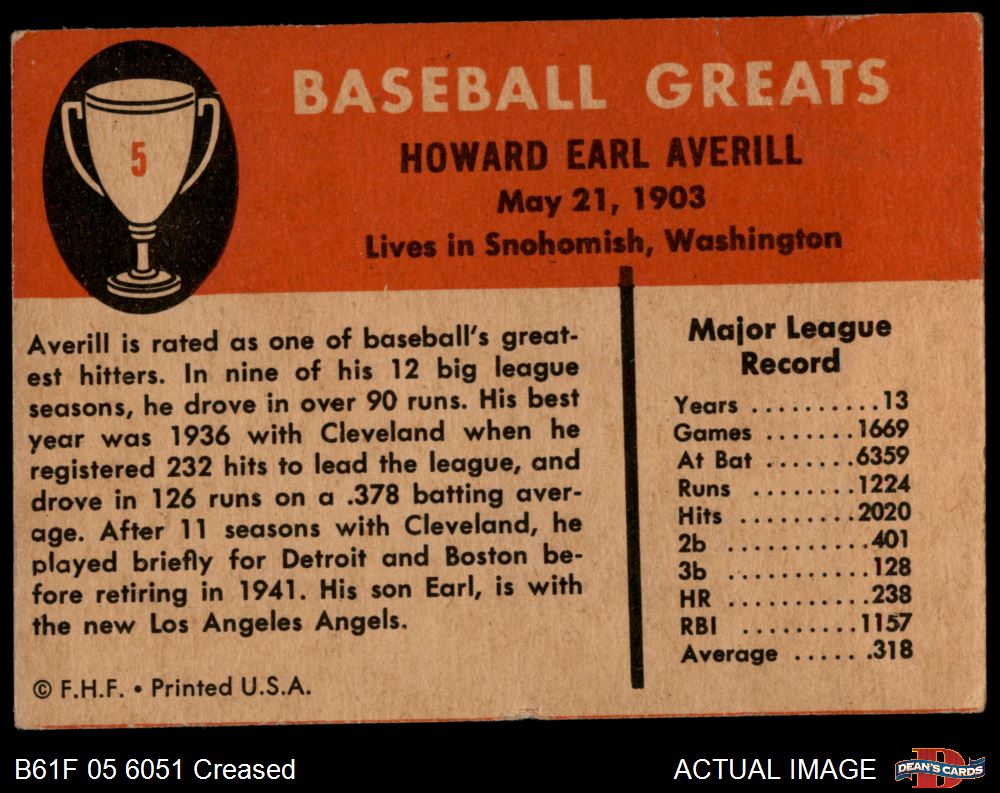 5

BASEBALL GREATS

HOWARD EARL AVERILL

May 21, 1903

Lives in Snohomish, Washington

Averill is rated as one of baseball's greatest hitters. In nine of his 12 big league seasons, he drove in over 90 runs. His best year was 1936 with Cleveland when he registered 232 hits to lead the league, and drove in 126 runs on a .378 batting average. After 11 seasons with Cleveland, he played briefly for Detroit and Boston before retiring in 1941. His son Earl, is with the new Los Angeles Angels.

© F.H.F. • Printed U.S.A.

Major League Record

Years ..........13
Games .......1669
At Bat .......6359
Runs ........1224
Hits .........2020
2b ...........401
3b ...........128
HR ...........238
RBI .........1157
Average ..... .318

B61F 05 6051 Creased

ACTUAL IMAGE

DEAN'S CARDS